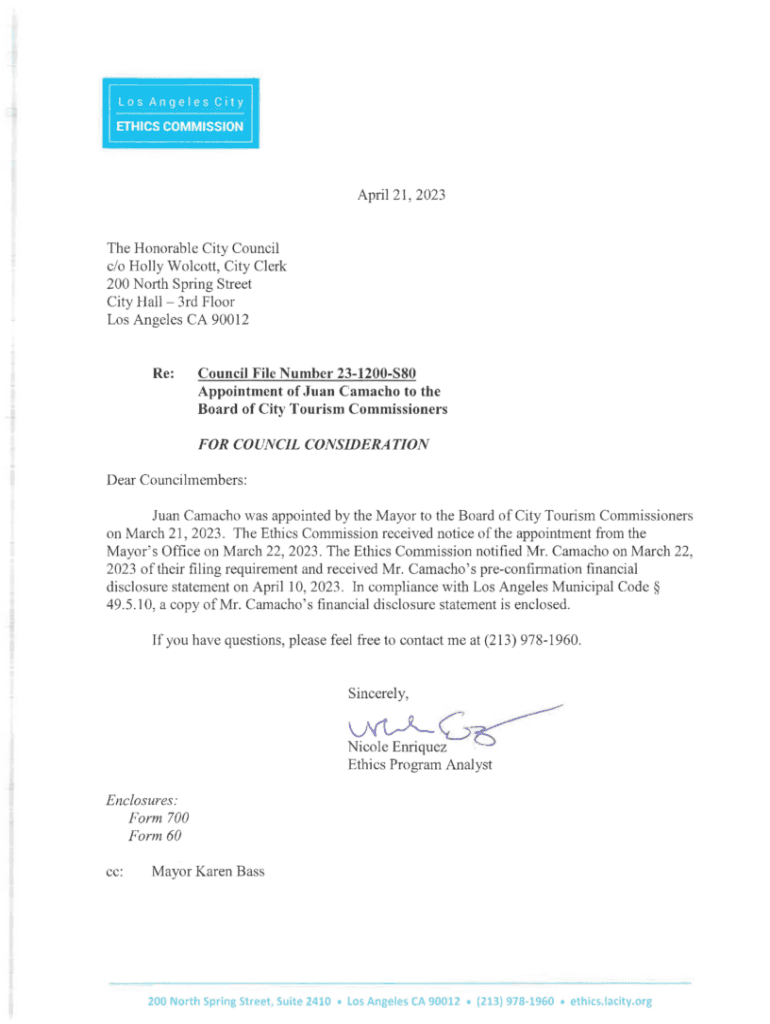 Los Angeles City
ETHICS COMMISSION

April 21, 2023

The Honorable City Council
c/o Holly Wolcott, City Clerk
200 North Spring Street
City Hall – 3rd Floor
Los Angeles CA 90012

Re: Council File Number 23-1200-S80
Appointment of Juan Camacho to the Board of City Tourism Commissioners

FOR COUNCIL CONSIDERATION

Dear Councilmembers:

Juan Camacho was appointed by the Mayor to the Board of City Tourism Commissioners on March 21, 2023. The Ethics Commission received notice of the appointment from the Mayor's Office on March 22, 2023. The Ethics Commission notified Mr. Camacho on March 22, 2023 of their filing requirement and received Mr. Camacho's pre-confirmation financial disclosure statement on April 10, 2023. In compliance with Los Angeles Municipal Code § 49.5.10, a copy of Mr. Camacho's financial disclosure statement is enclosed.

If you have questions, please feel free to contact me at (213) 978-1960.

Sincerely,

Nicole Enriquez
Ethics Program Analyst

Enclosures:
Form 700
Form 60

cc: Mayor Karen Bass

200 North Spring Street, Suite 2410 • Los Angeles CA 90012 • (213) 978-1960 • ethics.lacity.org